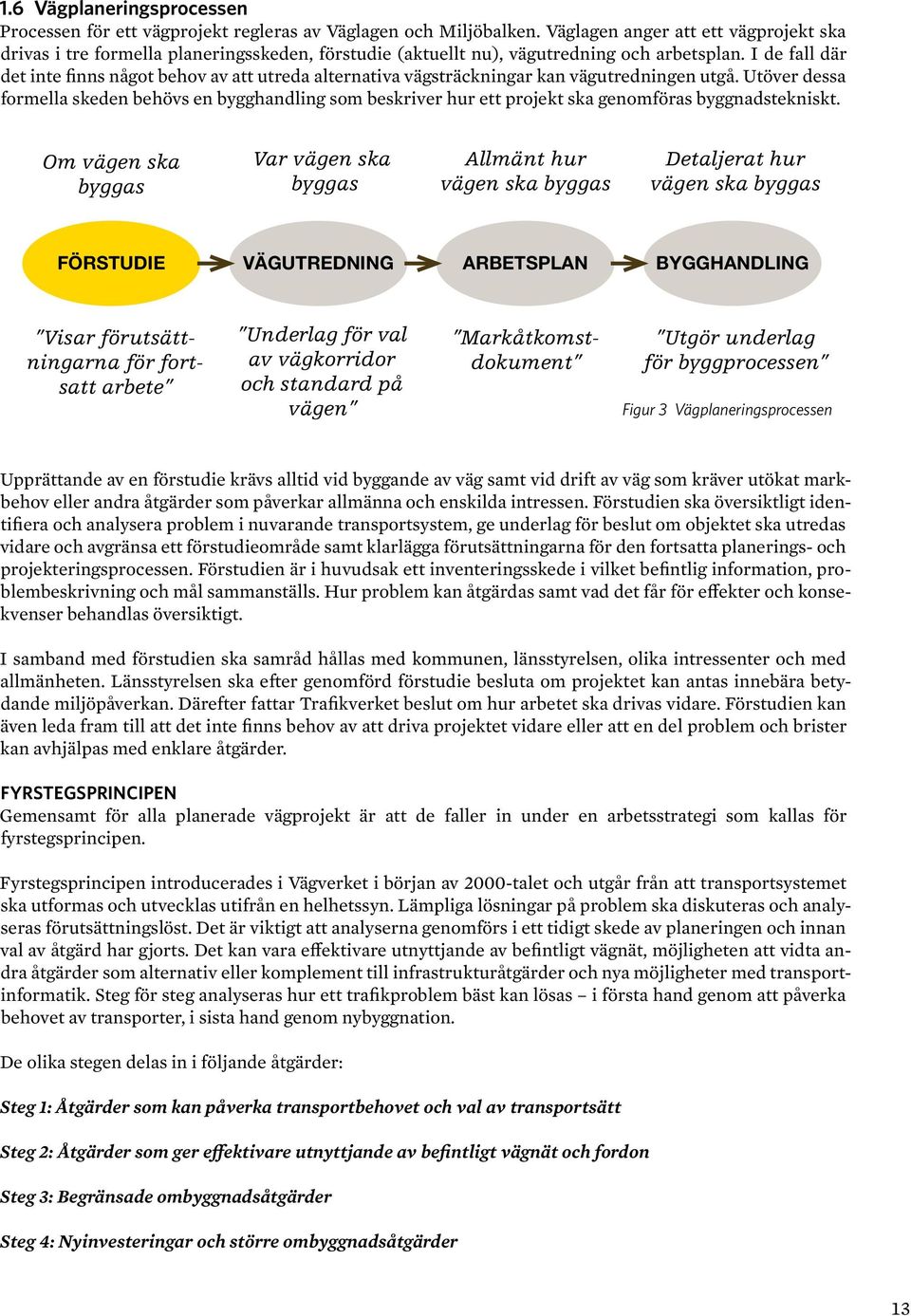 1.6 Vägplaneringsprocessen
Processen för ett vägprojekt regleras av Väglagen och Miljöbalken. Väglagen anger att ett vägprojekt ska drivas i tre formella planeringsskeden, förstudie (aktuellt nu), vägutredning och arbetsplan. I de fall där det inte finns något behov av att utreda alternativa vägsträckningar kan vägutredningen utgå. Utöver dessa formella skeden behövs en bygghandling som beskriver hur ett projekt ska genomföras byggnadstekniskt.

Om vägen ska byggas

Var vägen ska byggas

Allmänt hur vägen ska byggas

Detaljerat hur vägen ska byggas

FÖRSTUDIE

VÄGUTREDNING

ARBETSPLAN

BYGGHANDLING

"Visar förutsättningarna för fortsatt arbete"

"Underlag för val av vägkorridor och standard på vägen"

"Markåtkomstdokument"

"Utgör underlag för byggprocessen"

Figur 3 Vägplaneringsprocessen

Upprättande av en förstudie krävs alltid vid byggande av väg samt vid drift av väg som kräver utökat markbehov eller andra åtgärder som påverkar allmänna och enskilda intressen. Förstudien ska översiktligt identifiera och analysera problem i nuvarande transportsystem, ge underlag för beslut om objektet ska utredas vidare och avgränsa ett förstudieområde samt klarlägga förutsättningarna för den fortsatta planerings- och projekteringsprocessen. Förstudien är i huvudsak ett inventeringsskede i vilket befintlig information, problembeskrivning och mål sammanställs. Hur problem kan åtgärdas samt vad det får för effekter och konsekvenser behandlas översiktigt.

I samband med förstudien ska samråd hållas med kommunen, länsstyrelsen, olika intressenter och med allmänheten. Länsstyrelsen ska efter genomförd förstudie besluta om projektet kan antas innebära betydande miljöpåverkan. Därefter fattar Trafikverket beslut om hur arbetet ska drivas vidare. Förstudien kan även leda fram till att det inte finns behov av att driva projektet vidare eller att en del problem och brister kan avhjälpas med enklare åtgärder.

FYRSTEGSPRINCIPEN
Gemensamt för alla planerade vägprojekt är att de faller in under en arbetsstrategi som kallas för fyrstegsprincipen.

Fyrstegsprincipen introducerades i Vägverket i början av 2000-talet och utgår från att transportsystemet ska utformas och utvecklas utifrån en helhetssyn. Lämpliga lösningar på problem ska diskuteras och analyseras förutsättningslöst. Det är viktigt att analyserna genomförs i ett tidigt skede av planeringen och innan val av åtgärd har gjorts. Det kan vara effektivare utnyttjande av befintligt vägnät, möjligheten att vidta andra åtgärder som alternativ eller komplement till infrastrukturåtgärder och nya möjligheter med transportinformatik. Steg för steg analyseras hur ett trafikproblem bäst kan lösas – i första hand genom att påverka behovet av transporter, i sista hand genom nybyggnation.

De olika stegen delas in i följande åtgärder:

Steg 1: Åtgärder som kan påverka transportbehovet och val av transportsätt

Steg 2: Åtgärder som ger effektivare utnyttjande av befintligt vägnät och fordon

Steg 3: Begränsade ombyggnadsåtgärder

Steg 4: Nyinvesteringar och större ombyggnadsåtgärder

13